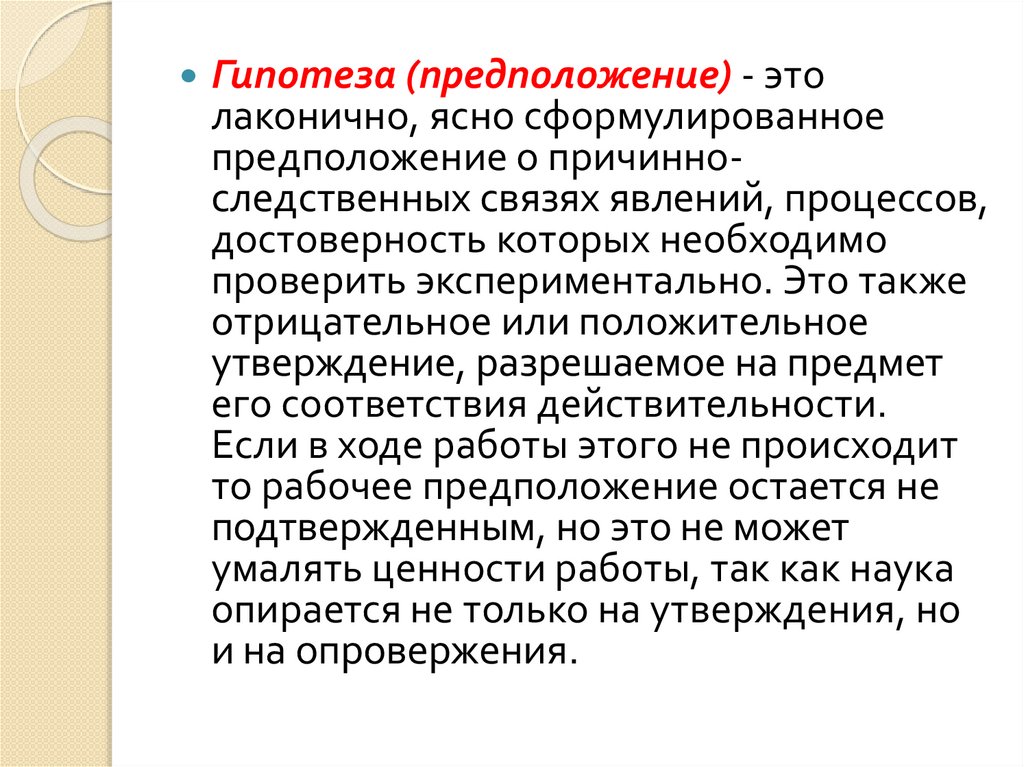 • Гипотеза (предположение) - это лаконично, ясно сформулированное предположение о причинно-следственных связях явлений, процессов, достоверность которых необходимо проверить экспериментально. Это также отрицательное или положительное утверждение, разрешаемое на предмет его соответствия действительности. Если в ходе работы этого не происходит то рабочее предположение остается не подтвержденным, но это не может умалять ценности работы, так как наука опирается не только на утверждения, но и на опровержения.